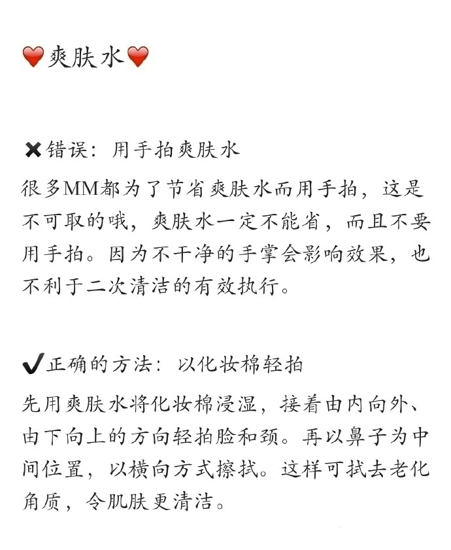 ❤️爽肤水❤️

✖错误：用手拍爽肤水
很多MM都为了节省爽肤水而用手拍，这是不可取的哦，爽肤水一定不能省，而且不要用手拍。因为不干净的手掌会影响效果，也不利于二次清洁的有效执行。

✔正确的方法：以化妆棉轻拍
先用爽肤水将化妆棉浸湿，接着由内向外、由下向上的方向轻拍脸和颈。再以鼻子为中间位置，以横向方式擦拭。这样可拭去老化角质，令肌肤更清洁。